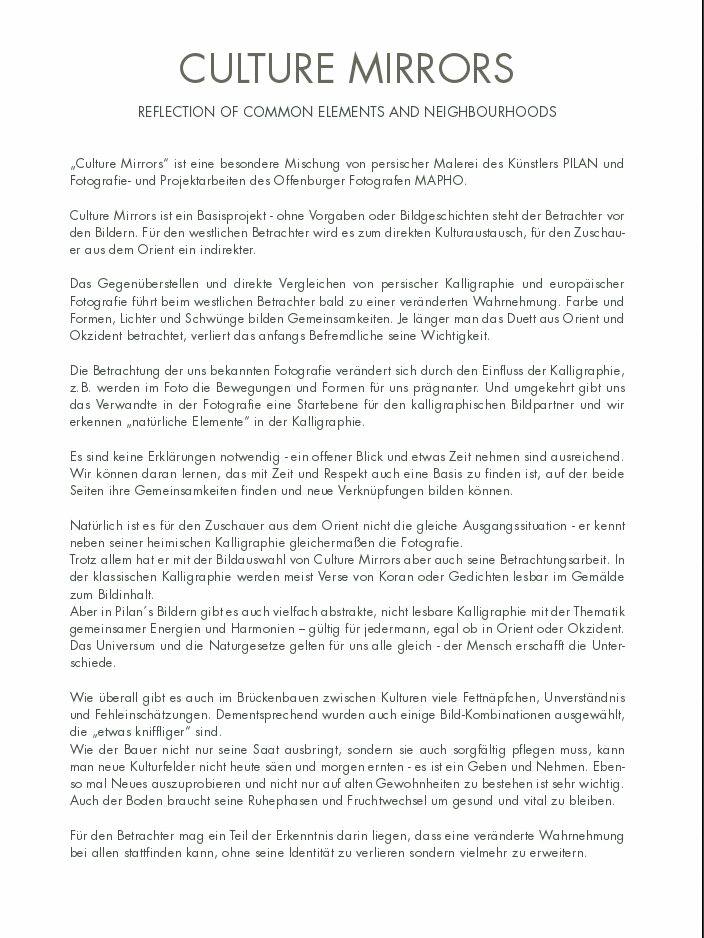 CULTURE MIRRORS

REFLECTION OF COMMON ELEMENTS AND NEIGHBOURHOODS

„Culture Mirrors" ist eine besondere Mischung von persischer Malerei des Künstlers PILAN und Fotografie- und Projektarbeiten des Offenburger Fotografen MAPHO.

Culture Mirrors ist ein Basisprojekt - ohne Vorgaben oder Bildgeschichten steht der Betrachter vor den Bildern. Für den westlichen Betrachter wird es zum direkten Kulturaustausch, für den Zuschauer aus dem Orient ein indirekter.

Das Gegenüberstellen und direkte Vergleichen von persischer Kalligraphie und europäischer Fotografie führt beim westlichen Betrachter bald zu einer veränderten Wahrnehmung. Farbe und Formen, Lichter und Schwünge bilden Gemeinsamkeiten. Je länger man das Duett aus Orient und Okzident betrachtet, verliert das anfangs Befremdliche seine Wichtigkeit.

Die Betrachtung der uns bekannten Fotografie verändert sich durch den Einfluss der Kalligraphie, z.B. werden im Foto die Bewegungen und Formen für uns prägnanter. Und umgekehrt gibt uns das Verwandte in der Fotografie eine Startebene für den kalligraphischen Bildpartner und wir erkennen „natürliche Elemente" in der Kalligraphie.

Es sind keine Erklärungen notwendig - ein offener Blick und etwas Zeit nehmen sind ausreichend. Wir können daran lernen, das mit Zeit und Respekt auch eine Basis zu finden ist, auf der beide Seiten ihre Gemeinsamkeiten finden und neue Verknüpfungen bilden können.

Natürlich ist es für den Zuschauer aus dem Orient nicht die gleiche Ausgangssituation - er kennt neben seiner heimischen Kalligraphie gleichermaßen die Fotografie.
Trotz allem hat er mit der Bildauswahl von Culture Mirrors aber auch seine Betrachtungsarbeit. In der klassischen Kalligraphie werden meist Verse von Koran oder Gedichten lesbar im Gemälde zum Bildinhalt.
Aber in Pilan's Bildern gibt es auch vielfach abstrakte, nicht lesbare Kalligraphie mit der Thematik gemeinsamer Energien und Harmonien – gültig für jedermann, egal ob in Orient oder Okzident. Das Universum und die Naturgesetze gelten für uns alle gleich - der Mensch erschafft die Unterschiede.

Wie überall gibt es auch im Brückenbauen zwischen Kulturen viele Fettnäpfchen, Unverständnis und Fehleinschätzungen. Dementsprechend wurden auch einige Bild-Kombinationen ausgewählt, die „etwas kniffliger" sind.
Wie der Bauer nicht nur seine Saat ausbringt, sondern sie auch sorgfältig pflegen muss, kann man neue Kulturfelder nicht heute säen und morgen ernten - es ist ein Geben und Nehmen. Ebenso mal Neues auszuprobieren und nicht nur auf alten Gewohnheiten zu bestehen ist sehr wichtig. Auch der Boden braucht seine Ruhephasen und Fruchtwechsel um gesund und vital zu bleiben.

Für den Betrachter mag ein Teil der Erkenntnis darin liegen, dass eine veränderte Wahrnehmung bei allen stattfinden kann, ohne seine Identität zu verlieren sondern vielmehr zu erweitern.